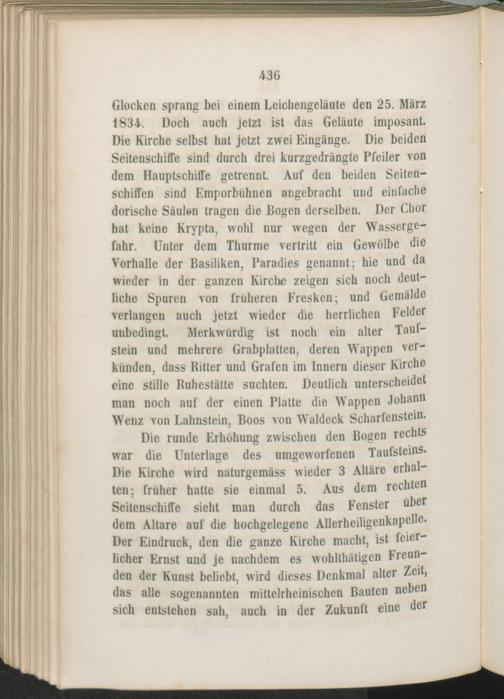 436

Glocken sprang bei einem Leichengeläute den 25. März 1834. Doch auch jetzt ist das Geläute imposant. Die Kirche selbst hat jetzt zwei Eingänge. Die beiden Seitenschiffe sind durch drei kurzgedrängte Pfeiler von dem Hauptschiffe getrennt. Auf den beiden Seitenschiffen sind Emporbühnen angebracht und einfache dorische Säulen tragen die Bogen derselben. Der Chor hat keine Krypta, wohl nur wegen der Wassergefahr. Unter dem Thurme vertritt ein Gewölbe die Vorhalle der Basiliken, Paradies genannt; hie und da wieder in der ganzen Kirche zeigen sich noch deutliche Spuren von früheren Fresken; und Gemälde verlangen auch jetzt wieder die herrlichen Felder unbedingt. Merkwürdig ist noch ein alter Taufstein und mehrere Grabplatten, deren Wappen verkünden, dass Ritter und Grafen im Innern dieser Kirche eine stille Ruhestätte suchten. Deutlich unterscheidet man noch auf der einen Platte die Wappen Johann Wenz von Lahnstein, Boos von Waldeck Scharfenstein.

Die runde Erhöhung zwischen den Bogen rechts war die Unterlage des umgeworfenen Taufsteins. Die Kirche wird naturgemäss wieder 3 Altäre erhalten; früher hatte sie einmal 5. Aus dem rechten Seitenschiffe sieht man durch das Fenster über dem Altare auf die hochgelegene Allerheiligenkapelle. Der Eindruck, den die ganze Kirche macht, ist feierlicher Ernst und je nachdem es wohlthätigen Freunden der Kunst beliebt, wird dieses Denkmal alter Zeit, das alle sogenannten mittelrheinischen Bauten neben sich entstehen sah, auch in der Zukunft eine der